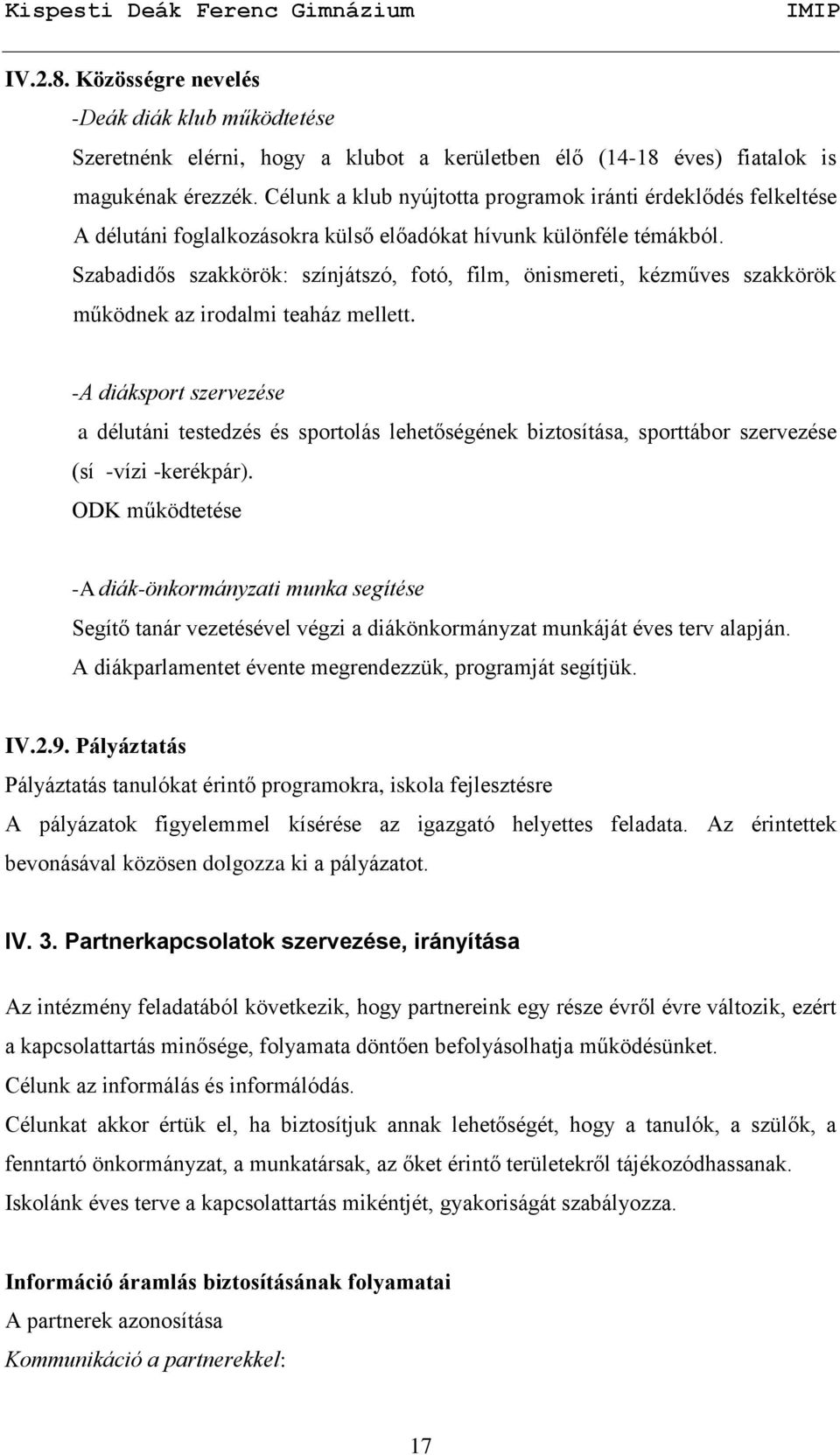 Kispesti Deák Ferenc Gimnázium IMIP

IV.2.8. Közösségre nevelés

-Deák diák klub működtetése

Szeretnénk elérni, hogy a klubot a kerületben élő (14-18 éves) fiatalok is magukénak érezzék. Célunk a klub nyújtotta programok iránti érdeklődés felkeltése A délutáni foglalkozásokra külső előadókat hívunk különféle témákból. Szabadidős szakkörök: színjátszó, fotó, film, önismereti, kézműves szakkörök működnek az irodalmi teaház mellett.

-A diáksport szervezése

a délutáni testedzés és sportolás lehetőségének biztosítása, sporttábor szervezése (sí -vízi -kerékpár).

ODK működtetése

-A diák-önkormányzati munka segítése

Segítő tanár vezetésével végzi a diákönkormányzat munkáját éves terv alapján.

A diákparlamentet évente megrendezzük, programját segítjük.

IV.2.9. Pályáztatás

Pályáztatás tanulókat érintő programokra, iskola fejlesztésre

A pályázatok figyelemmel kísérése az igazgató helyettes feladata. Az érintettek bevonásával közösen dolgozza ki a pályázatot.

IV. 3. Partnerkapcsolatok szervezése, irányítása

Az intézmény feladatából következik, hogy partnereink egy része évről évre változik, ezért a kapcsolattartás minősége, folyamata döntően befolyásolhatja működésünket.

Célunk az informálás és informálódás.

Célunkat akkor értük el, ha biztosítjuk annak lehetőségét, hogy a tanulók, a szülők, a fenntartó önkormányzat, a munkatársak, az őket érintő területekről tájékozódhassanak.

Iskolánk éves terve a kapcsolattartás mikéntjét, gyakoriságát szabályozza.

Információ áramlás biztosításának folyamatai

A partnerek azonosítása

Kommunikáció a partnerekkel:

17